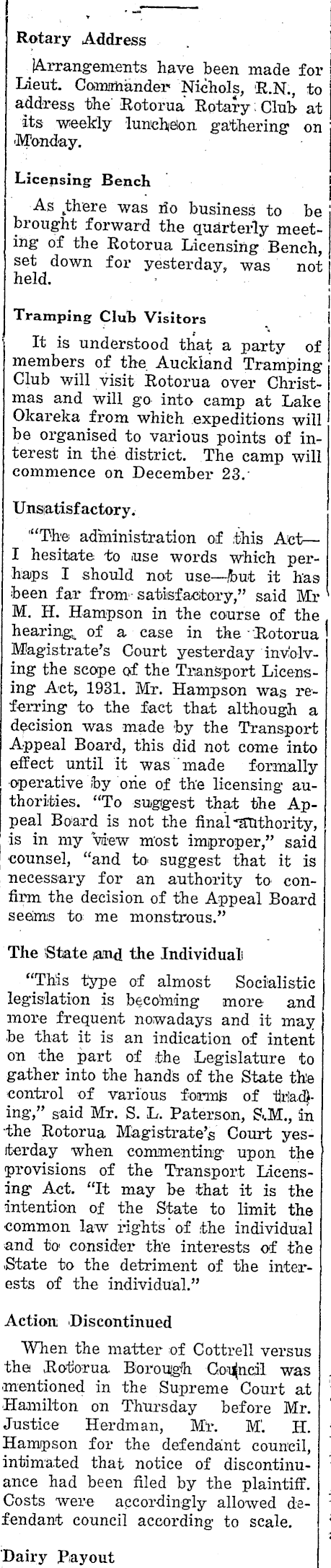 Rotary Address

Arrangements have been made for Lieut. Commander Nichols, R.N., to address the Rotorua Rotary Club at its weekly luncheon gathering on Monday.

Licensing Bench

As there was no business to be brought forward the quarterly meeting of the Rotorua Licensing Bench, set down for yesterday, was not held.

Tramping Club Visitors

It is understood that a party of members of the Auckland Tramping Club will visit Rotorua over Christmas and will go into camp at Lake Okareka from which expeditions will be organised to various points of interest in the district. The camp will commence on December 23.

Unsatisfactory.

"The administration of this Act—I hesitate to use words which perhaps I should not use—but it has been far from satisfactory," said Mr M. H. Hampson in the course of the hearing of a case in the Rotorua Magistrate's Court yesterday involving the scope of the Transport Licensing Act, 1931. Mr. Hampson was referring to the fact that although a decision was made by the Transport Appeal Board, this did not come into effect until it was made formally operative by one of the licensing authorities. "To suggest that the Appeal Board is not the final authority, is in my view most improper," said counsel, "and to suggest that it is necessary for an authority to confirm the decision of the Appeal Board seems to me monstrous."

The State and the Individual

"This type of almost Socialistic legislation is becoming more and more frequent nowadays and it may be that it is an indication of intent on the part of the Legislature to gather into the hands of the State the control of various forms of trading," said Mr. S. L. Paterson, S.M., in the Rotorua Magistrate's Court yesterday when commenting upon the provisions of the Transport Licensing Act. "It may be that it is the intention of the State to limit the common law rights of the individual and to consider the interests of the State to the detriment of the interests of the individual."

Action Discontinued

When the matter of Cottrell versus the Rotorua Borough Council was mentioned in the Supreme Court at Hamilton on Thursday before Mr. Justice Herdman, Mr. M. H. Hampson for the defendant council, intimated that notice of discontinuance had been filed by the plaintiff. Costs were accordingly allowed defendant council according to scale.

Dairy Payout